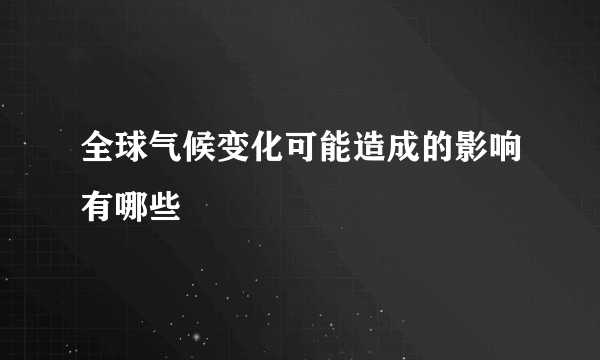 全球气候变化可能造成的影响有哪些